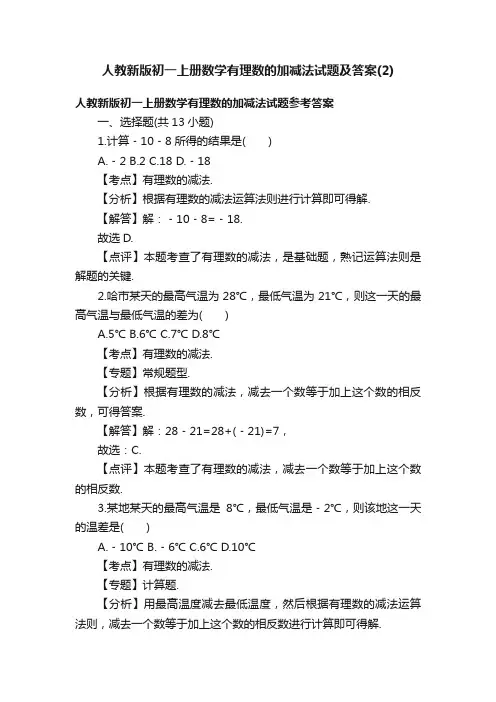 人教新版初一上册数学有理数的加减法试题及答案(2)

人教新版初一上册数学有理数的加减法试题参考答案

一、选择题(共 13 小题)

1.计算 - 10 - 8 所得的结果是(　　)

A. - 2 B.2 C.18 D. - 18

【考点】有理数的减法.

【分析】根据有理数的减法运算法则进行计算即可得解.

【解答】解： - 10 - 8= - 18.

故选 D.

【点评】本题考查了有理数的减法，是基础题，熟记运算法则是解题的关键.

2.哈市某天的最高气温为 28℃，最低气温为 21℃，则这一天的最高气温与最低气温的差为(　　)

A.5℃ B.6℃ C.7℃ D.8℃

【考点】有理数的减法.

【专题】常规题型.

【分析】根据有理数的减法，减去一个数等于加上这个数的相反数，可得答案.

【解答】解：28 - 21=28+( - 21)=7，

故选：C.

【点评】本题考查了有理数的减法，减去一个数等于加上这个数的相反数.

3.某地某天的最高气温是 8℃，最低气温是 - 2℃，则该地这一天的温差是(　　)

A. - 10℃ B. - 6℃ C.6℃ D.10℃

【考点】有理数的减法.

【专题】计算题.

【分析】用最高温度减去最低温度，然后根据有理数的减法运算法则，减去一个数等于加上这个数的相反数进行计算即可得解.